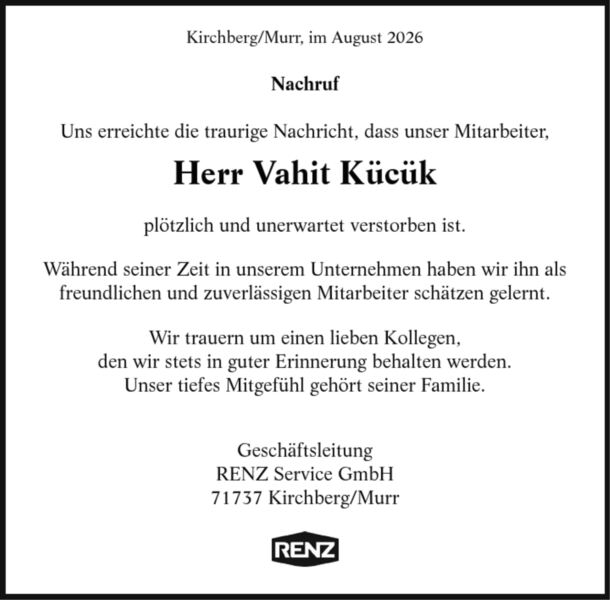 Kirchberg/Murr, im August 2026

Nachruf

Uns erreichte die traurige Nachricht, dass unser Mitarbeiter,

Herr Vahit Kücük

plötzlich und unerwartet verstorben ist.

Während seiner Zeit in unserem Unternehmen haben wir ihn als freundlichen und zuverlässigen Mitarbeiter schätzen gelernt.

Wir trauern um einen lieben Kollegen,
den wir stets in guter Erinnerung behalten werden.
Unser tiefes Mitgefühl gehört seiner Familie.

Geschäftsleitung
RENZ Service GmbH
71737 Kirchberg/Murr

RENZ